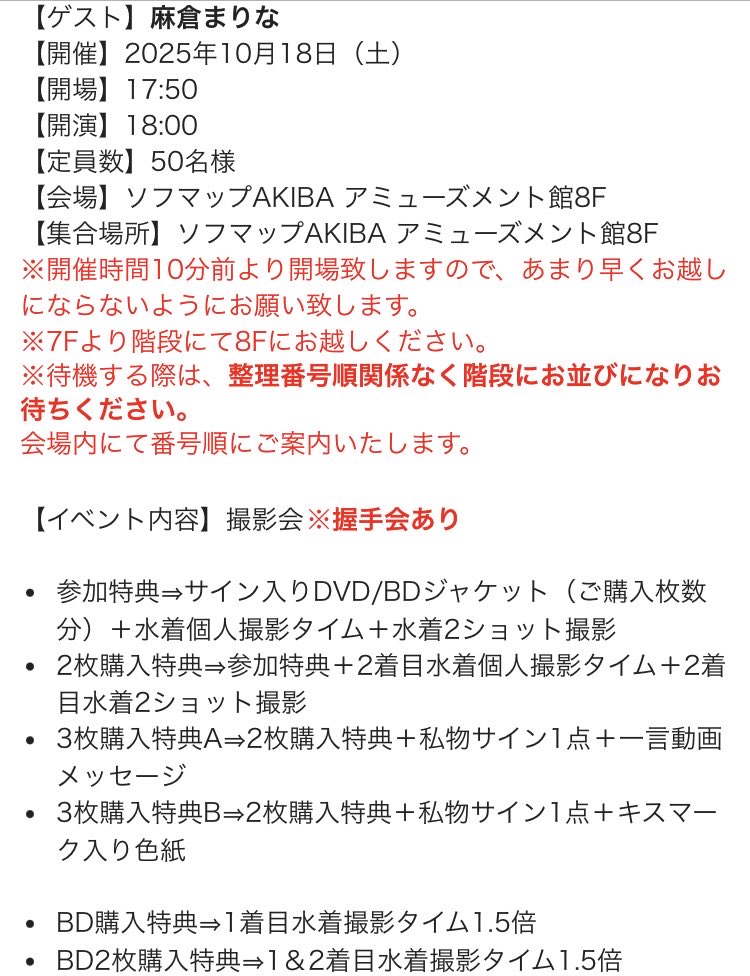 【ゲスト】麻倉まりな
【開催】2025年10月18日（土）
【開場】17:50
【開演】18:00
【定員数】50名様
【会場】ソフマップAKIBA アミューズメント館8F
【集合場所】ソフマップAKIBA アミューズメント館8F
※開催時間10分前より開場致しますので、あまり早くお越しにならないようにお願い致します。
※7Fより階段にて8Fにお越しください。
※待機する際は、整理番号順関係なく階段にお並びになりお待ちください。
会場内にて番号順にご案内いたします。

【イベント内容】撮影会※握手会あり

• 参加特典⇒サイン入りDVD/BDジャケット（ご購入枚数分）＋水着個人撮影タイム＋水着2ショット撮影
• 2枚購入特典⇒参加特典＋2着目水着個人撮影タイム＋2着目水着2ショット撮影
• 3枚購入特典A⇒2枚購入特典＋私物サイン1点＋一言動画メッセージ
• 3枚購入特典B⇒2枚購入特典＋私物サイン1点＋キスマーク入り色紙

• BD購入特典⇒1着目水着撮影タイム1.5倍
• BD2枚購入特典⇒1＆2着目水着撮影タイム1.5倍